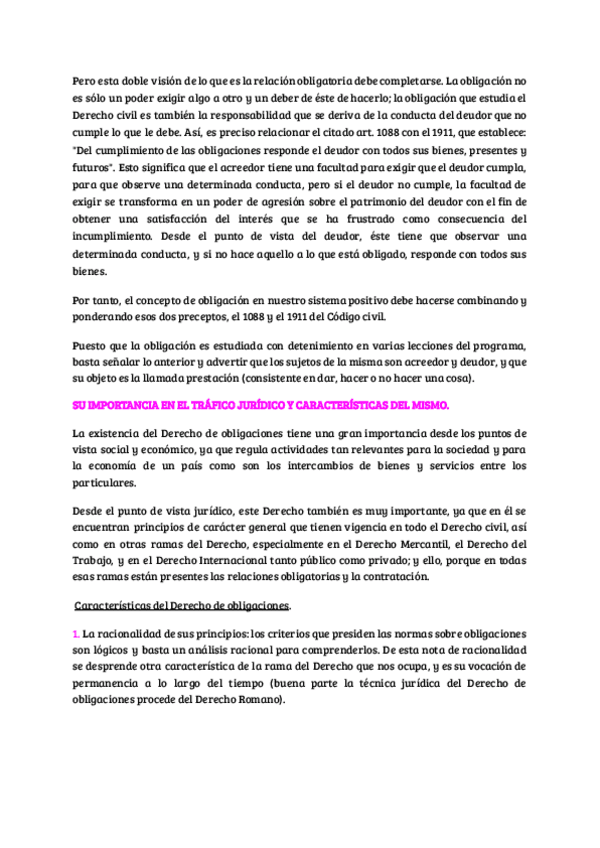 Pero esta doble visión de lo que es la relación obligatoria debe completarse. La obligación no es sólo un poder exigir algo a otro y un deber de éste de hacerlo; la obligación que estudia el Derecho civil es también la responsabilidad que se deriva de la conducta del deudor que no cumple lo que le debe. Así, es preciso relacionar el citado art. 1088 con el 1911, que establece: "Del cumplimiento de las obligaciones responde el deudor con todos sus bienes, presentes y futuros". Esto significa que el acreedor tiene una facultad para exigir que el deudor cumpla, para que observe una determinada conducta, pero si el deudor no cumple, la facultad de exigir se transforma en un poder de agresión sobre el patrimonio del deudor con el fin de obtener una satisfacción del interés que se ha frustrado como consecuencia del incumplimiento. Desde el punto de vista del deudor, éste tiene que observar una determinada conducta, y si no hace aquello a lo que está obligado, responde con todos sus bienes.

Por tanto, el concepto de obligación en nuestro sistema positivo debe hacerse combinando y ponderando esos dos preceptos, el 1088 y el 1911 del Código civil.

Puesto que la obligación es estudiada con detenimiento en varias lecciones del programa, basta señalar lo anterior y advertir que los sujetos de la misma son acreedor y deudor, y que su objeto es la llamada prestación (consistente en dar, hacer o no hacer una cosa).

SU IMPORTANCIA EN EL TRÁFICO JURÍDICO Y CARACTERÍSTICAS DEL MISMO.

La existencia del Derecho de obligaciones tiene una gran importancia desde los puntos de vista social y económico, ya que regula actividades tan relevantes para la sociedad y para la economía de un país como son los intercambios de bienes y servicios entre los particulares.

Desde el punto de vista jurídico, este Derecho también es muy importante, ya que en él se encuentran principios de carácter general que tienen vigencia en todo el Derecho civil, así como en otras ramas del Derecho, especialmente en el Derecho Mercantil, el Derecho del Trabajo, y en el Derecho Internacional tanto público como privado; y ello, porque en todas esas ramas están presentes las relaciones obligatorias y la contratación.

Características del Derecho de obligaciones.

1. La racionalidad de sus principios: los criterios que presiden las normas sobre obligaciones son lógicos y basta un análisis racional para comprenderlos. De esta nota de racionalidad se desprende otra característica de la rama del Derecho que nos ocupa, y es su vocación de permanencia a lo largo del tiempo (buena parte la técnica jurídica del Derecho de obligaciones procede del Derecho Romano).